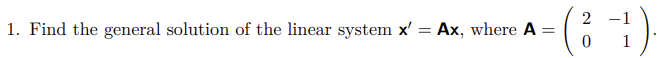 1. Find the general solution of the linear system $\mathbf{x}' = \mathbf{A}\mathbf{x}$, where $\mathbf{A} = \begin{pmatrix} 2 & -1 \\ 0 & 1 \end{pmatrix}$.